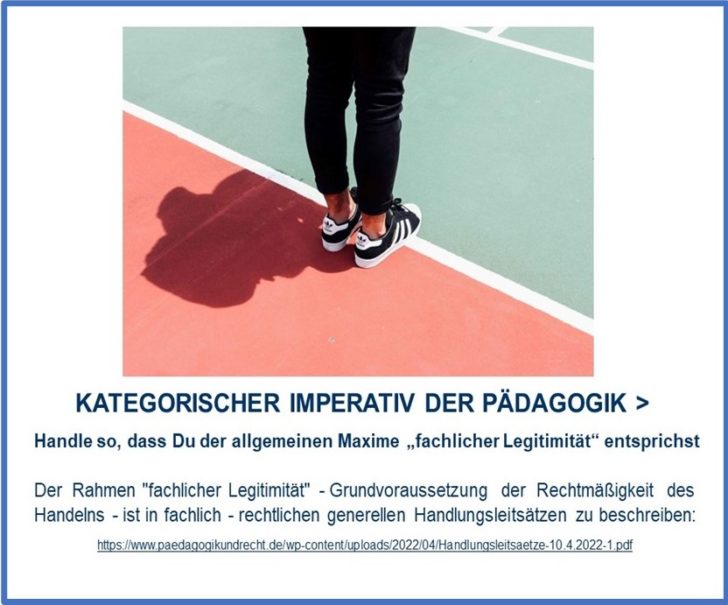 KATEGORISCHER IMPERATIV DER PÄDAGOGIK >

Handle so, dass Du der allgemeinen Maxime „fachlicher Legitimität“ entsprichst

Der Rahmen "fachlicher Legitimität" - Grundvoraussetzung der Rechtmäßigkeit des Handelns - ist in fachlich - rechtlichen generellen Handlungsleitsätzen zu beschreiben:

https://www.paedagogikundrecht.de/wp-content/uploads/2022/04/Handlungsleitsaetze-10.4.2022-1.pdf